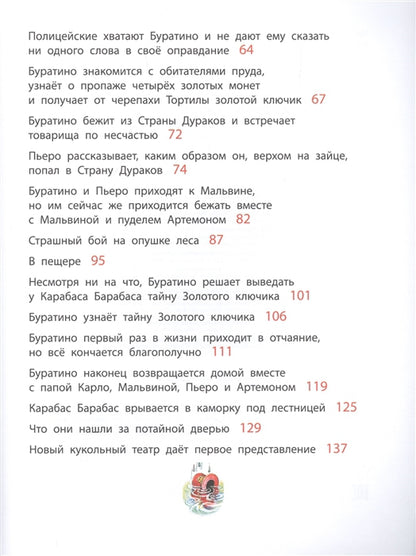 Полицейские хватают Буратино и не дают ему сказать ни одного слова в своё оправдание 64

Буратино знакомится с обитателями пруда, узнаёт о пропаже четырёх золотых монет и получает от черепахи Тортилы золотой ключик 67

Буратино бежит из Страны Дураков и встречает товарища по несчастью 72

Пьеро рассказывает, каким образом он, верхом на зайце, попал в Страну Дураков 74

Буратино и Пьеро приходят к Мальвине, но им сейчас же приходится бежать вместе с Мальвиной и пуделем Артемоном 82

Страшный бой на опушке леса 87

В пещере 95

Несмотря ни на что, Буратино решает выведать у Карабаса Барабаса тайну Золотого ключика 101

Буратино узнаёт тайну Золотого ключика 106

Буратино первый раз в жизни приходит в отчаяние, но всё кончается благополучно 111

Буратино наконец возвращается домой вместе с папой Карло, Мальвиной, Пьеро и Артемоном 119

Карабас Барабас врывается в каморку под лестницей 125

Что они нашли за потайной дверью 129

Новый кукольный театр даёт первое представление 137